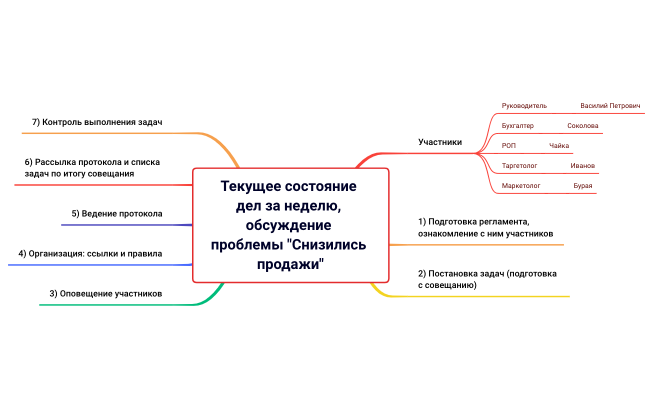 Текущее состояние дел за неделю, обсуждение проблемы "Снизились продажи"

Участники

Руководитель Василий Петрович

Бухгалтер Соколова

РОП Чайка

Таргетолог Иванов

Маркетолог Бурая

1) Подготовка регламента, ознакомление с ним участников

2) Постановка задач (подготовка с совещанию)

3) Оповещение участников

4) Организация: ссылки и правила

5) Ведение протокола

6) Рассылка протокола и списка задач по итогу совещания

7) Контроль выполнения задач